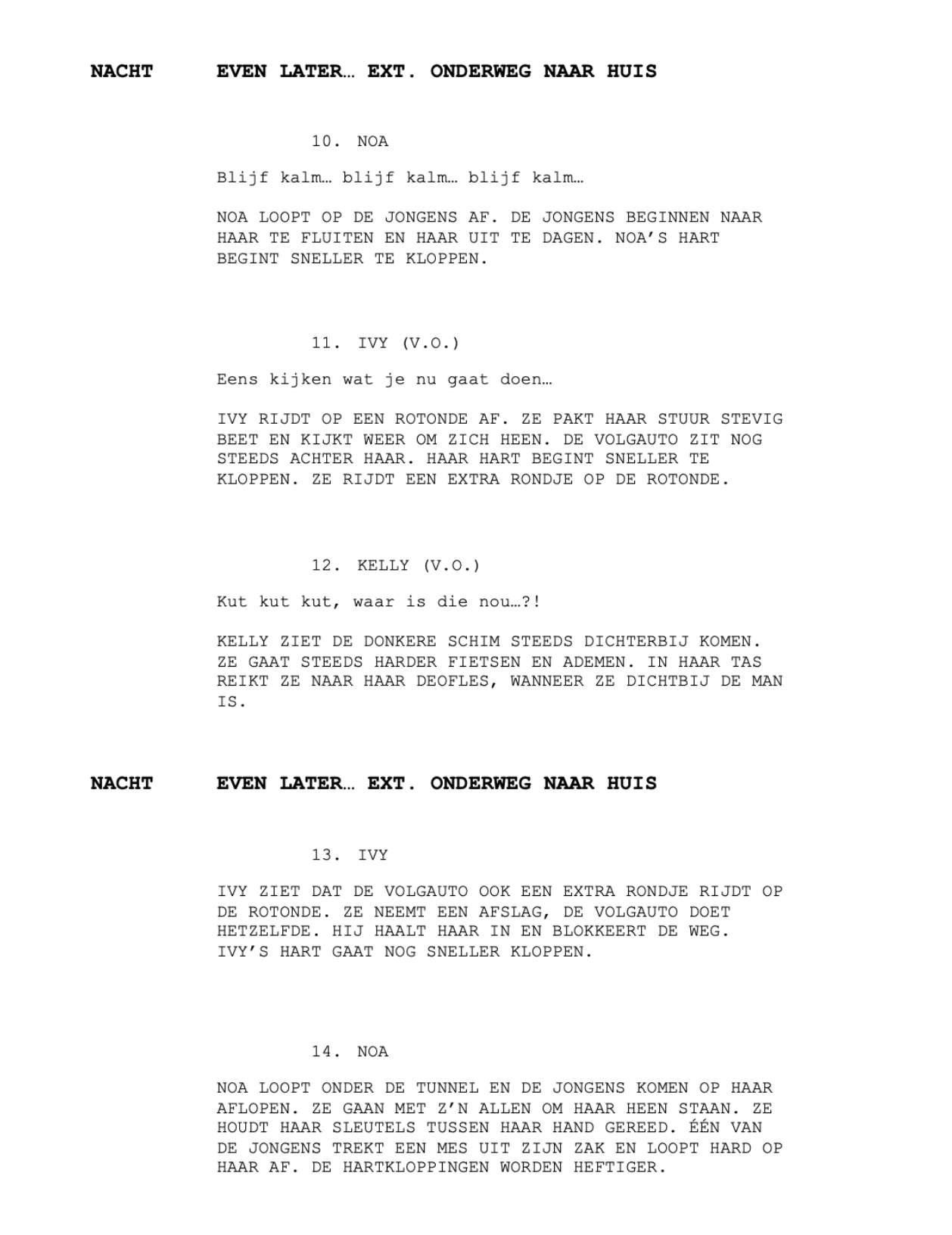 NACHT EVEN LATER… EXT. ONDERWEG NAAR HUIS

10. NOA

Blijf kalm… blijf kalm… blijf kalm…

NOA LOOPT OP DE JONGENS AF. DE JONGENS BEGINNEN NAAR HAAR TE FLUITEN EN HAAR UIT TE DAGEN. NOA'S HART BEGINT SNELLER TE KLOPPEN.

11. IVY (V.O.)

Eens kijken wat je nu gaat doen…

IVY RIJDT OP EEN ROTONDE AF. ZE PAKT HAAR STUUR STEVIG BEET EN KIJKT WEER OM ZICH HEEN. DE VOLGAUTO ZIT NOG STEEDS ACHTER HAAR. HAAR HART BEGINT SNELLER TE KLOPPEN. ZE RIJDT EEN EXTRA RONDJE OP DE ROTONDE.

12. KELLY (V.O.)

Kut kut kut, waar is die nou…?!

KELLY ZIET DE DONKERE SCHIM STEEDS DICHTERBIJ KOMEN. ZE GAAT STEEDS HARDER FIETSEN EN ADEMEN. IN HAAR TAS REIKT ZE NAAR HAAR DEOFLES, WANNEER ZE DICHTBIJ DE MAN IS.

NACHT EVEN LATER… EXT. ONDERWEG NAAR HUIS

13. IVY

IVY ZIET DAT DE VOLGAUTO OOK EEN EXTRA RONDJE RIJDT OP DE ROTONDE. ZE NEEMT EEN AFSLAG, DE VOLGAUTO DOET HETZELFDE. HIJ HAALT HAAR IN EN BLOKKEERT DE WEG. IVY'S HART GAAT NOG SNELLER KLOPPEN.

14. NOA

NOA LOOPT ONDER DE TUNNEL EN DE JONGENS KOMEN OP HAAR AFLOPEN. ZE GAAN MET Z'N ALLEN OM HAAR HEEN STAAN. ZE HOUDT HAAR SLEUTELS TUSSEN HAAR HAND GEREED. ÉÉN VAN DE JONGENS TREKT EEN MES UIT ZIJN ZAK EN LOOPT HARD OP HAAR AF. DE HARTKLOPPINGEN WORDEN HEFTIGER.